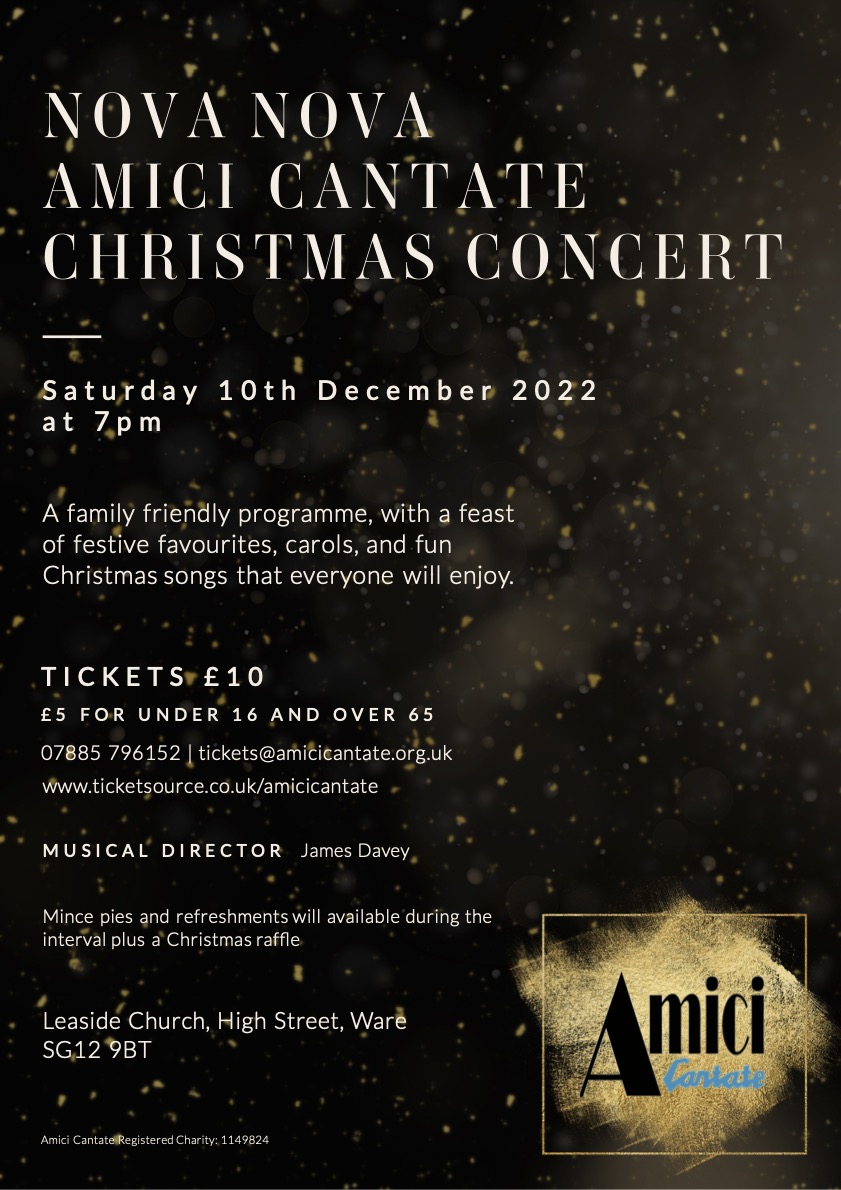 NOVA NOVA
AMICI CANTATE
CHRISTMAS CONCERT

Saturday 10th December 2022
at 7pm

A family friendly programme, with a feast of festive favourites, carols, and fun Christmas songs that everyone will enjoy.

TICKETS £10
£5 FOR UNDER 16 AND OVER 65
07885 796152 | tickets@amicicantate.org.uk
www.ticketsource.co.uk/amicicantate

MUSICAL DIRECTOR James Davey

Mince pies and refreshments will available during the interval plus a Christmas raffle

Leaside Church, High Street, Ware
SG12 9BT

Amici
Cantate

Amici Cantate Registered Charity: 1149824